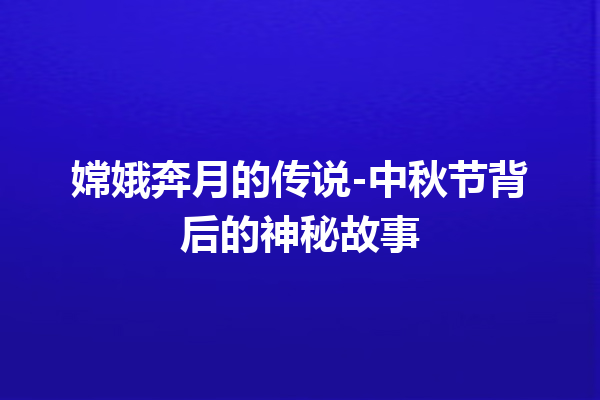 嫦娥奔月的传说-中秋节背后的神秘故事